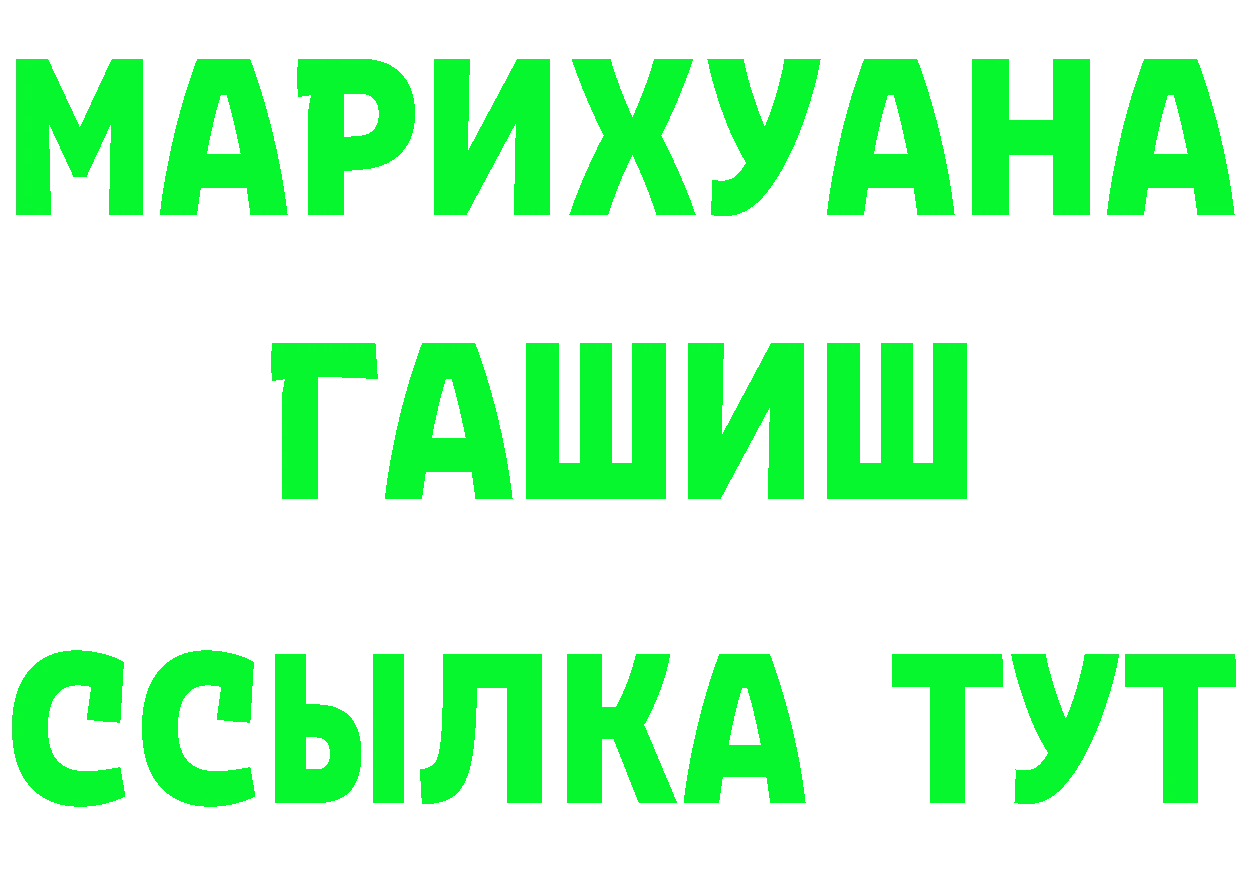 МАРИХУАНА
ГАШИШ
ССЫЛКА ТУТ